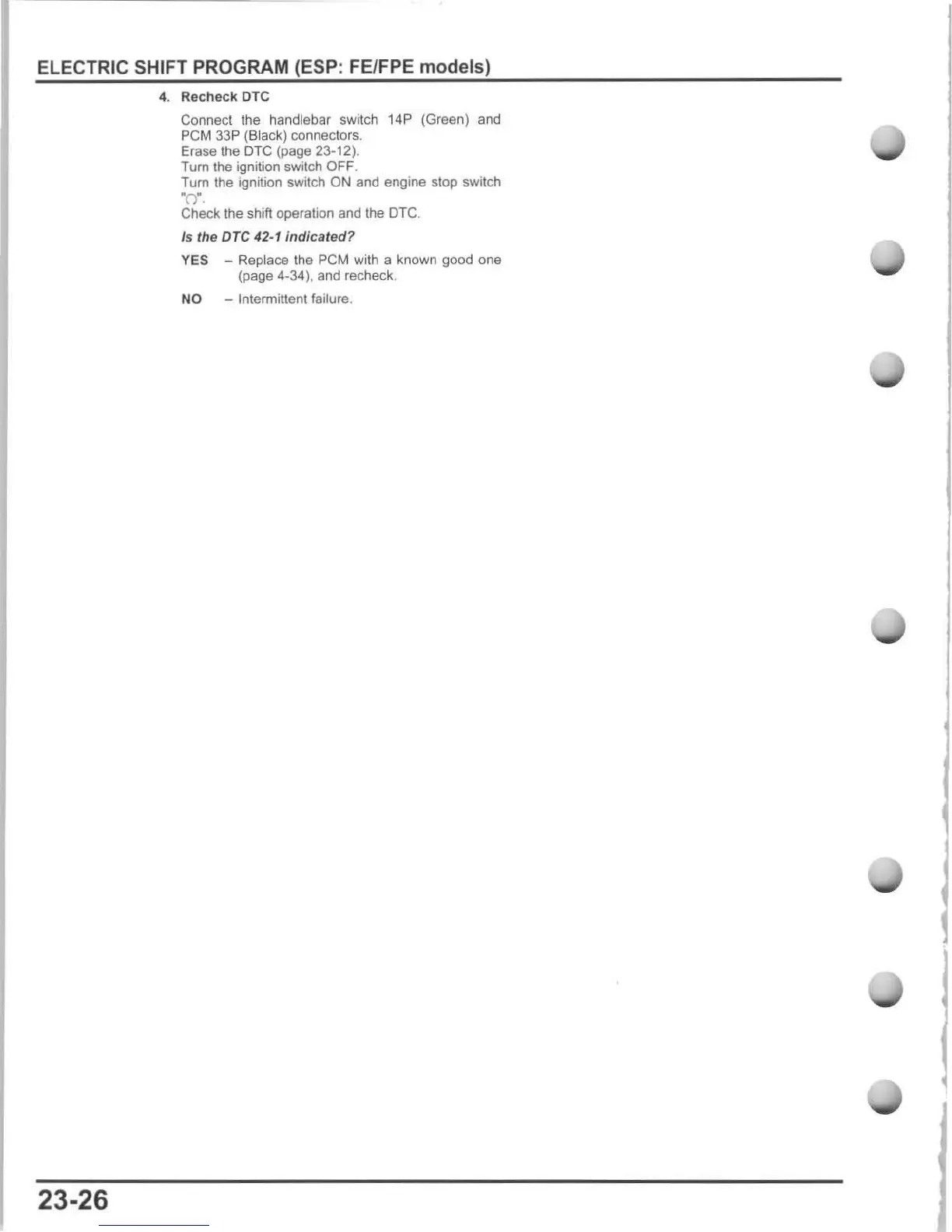 ELECTRIC SHIFT PROGRAM (ESP: FE/FPE models)

4. Recheck DTC

Connect the handlebar switch 14P (Green) and PCM 33P (Black) connectors.
Erase the DTC (page 23-12).
Turn the ignition switch OFF.
Turn the ignition switch ON and engine stop switch "○".
Check the shift operation and the DTC.

Is the DTC 42-1 indicated?

YES – Replace the PCM with a known good one (page 4-34), and recheck.

NO – Intermittent failure.

23-26